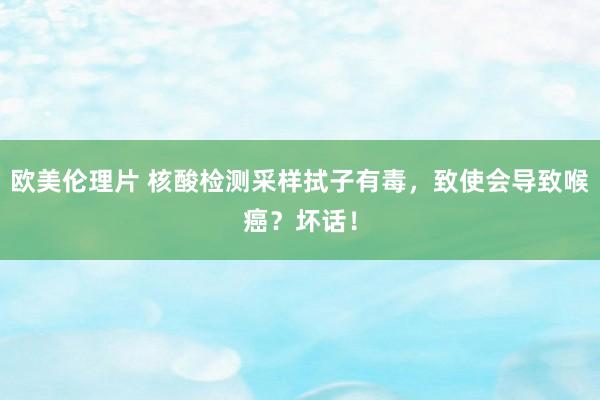 欧美伦理片 核酸检测采样拭子有毒，致使会导致喉癌？坏话！